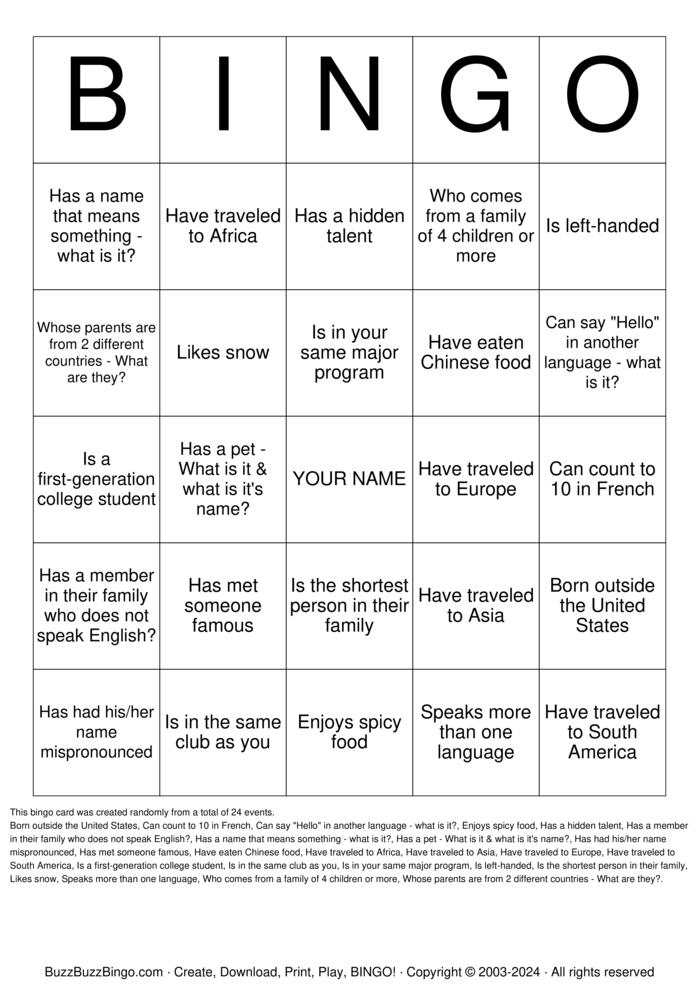 | B | I | N | G | O |
|---|---|---|---|---|
| Has a name that means something - what is it? | Have traveled to Africa | Has a hidden talent | Who comes from a family of 4 children or more | Is left-handed |
| Whose parents are from 2 different countries - What are they? | Likes snow | Is in your same major program | Have eaten Chinese food | Can say "Hello" in another language - what is it? |
| Is a first-generation college student | Has a pet - What is it & what is it's name? | YOUR NAME | Have traveled to Europe | Can count to 10 in French |
| Has a member in their family who does not speak English? | Has met someone famous | Is the shortest person in their family | Have traveled to Asia | Born outside the United States |
| Has had his/her name mispronounced | Is in the same club as you | Enjoys spicy food | Speaks more than one language | Have traveled to South America |

This bingo card was created randomly from a total of 24 events.

Born outside the United States, Can count to 10 in French, Can say "Hello" in another language - what is it?, Enjoys spicy food, Has a hidden talent, Has a member in their family who does not speak English?, Has a name that means something - what is it?, Has a pet - What is it & what is it's name?, Has had his/her name mispronounced, Has met someone famous, Have eaten Chinese food, Have traveled to Africa, Have traveled to Asia, Have traveled to Europe, Have traveled to South America, Is a first-generation college student, Is in the same club as you, Is in your same major program, Is left-handed, Is the shortest person in their family, Likes snow, Speaks more than one language, Who comes from a family of 4 children or more, Whose parents are from 2 different countries - What are they?.

BuzzBuzzBingo.com · Create, Download, Print, Play, BINGO! · Copyright © 2003-2024 · All rights reserved